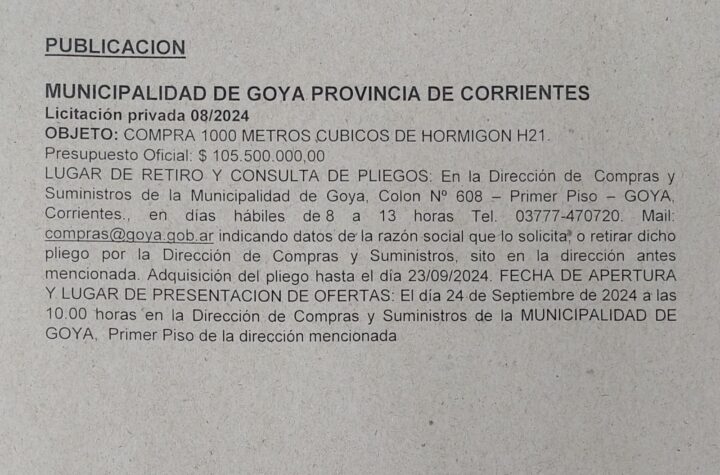 PUBLICACION

MUNICIPALIDAD DE GOYA PROVINCIA DE CORRIENTES
Licitación privada 08/2024
OBJETO: COMPRA 1000 METROS CUBICOS DE HORMIGON H21.
Presupuesto Oficial: $ 105.500.000,00
LUGAR DE RETIRO Y CONSULTA DE PLIEGOS: En la Dirección de Compras y Suministros de la Municipalidad de Goya, Colon Nº 608 – Primer Piso – GOYA, Corrientes., en días hábiles de 8 a 13 horas Tel. 03777-470720. Mail: compras@goya.gob.ar indicando datos de la razón social que lo solicita, o retirar dicho pliego por la Dirección de Compras y Suministros, sito en la dirección antes mencionada. Adquisición del pliego hasta el día 23/09/2024. FECHA DE APERTURA Y LUGAR DE PRESENTACION DE OFERTAS: El día 24 de Septiembre de 2024 a las 10.00 horas en la Dirección de Compras y Suministros de la MUNICIPALIDAD DE GOYA, Primer Piso de la dirección mencionada